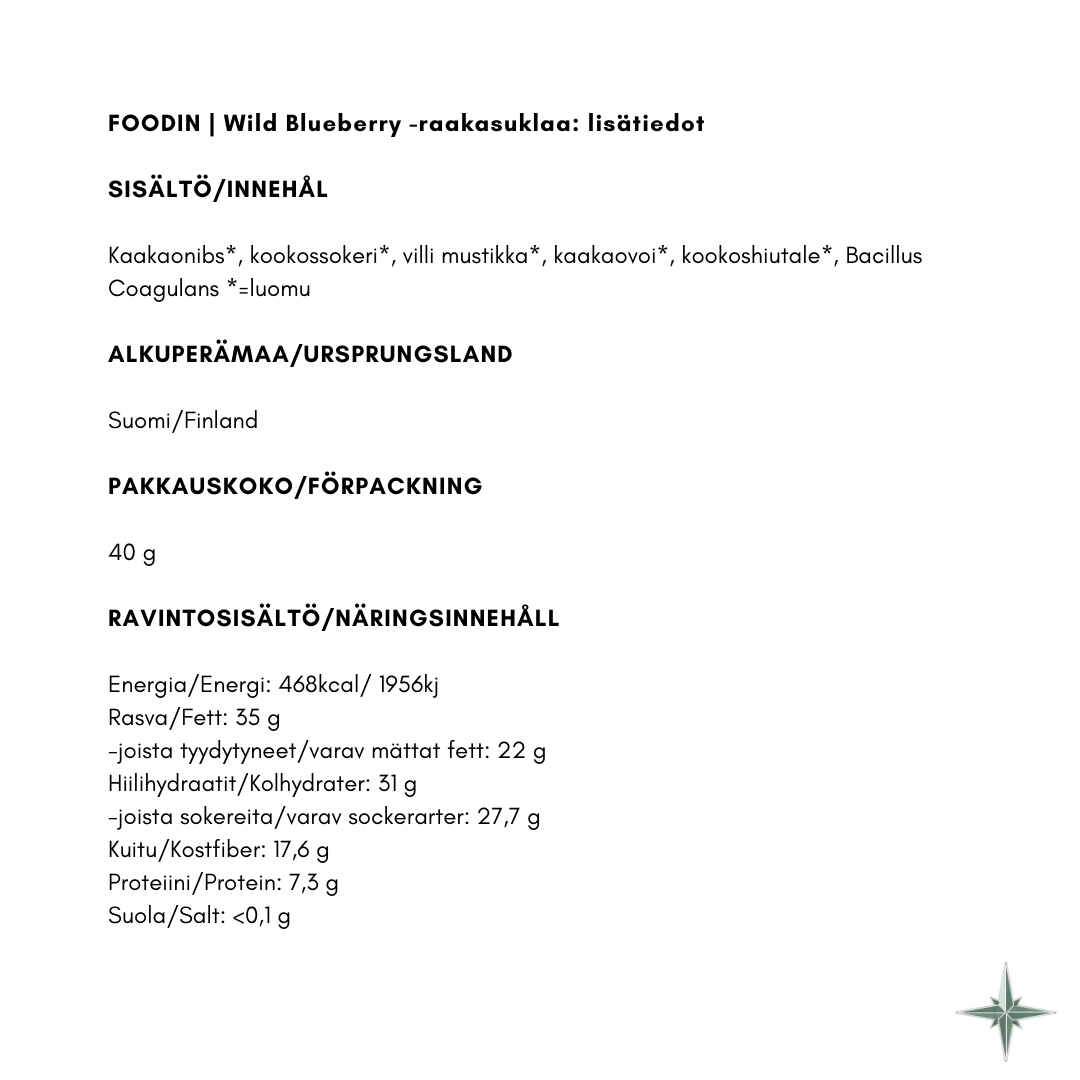 FOODIN | Wild Blueberry -raakasuklaa: lisätiedot

SISÄLTÖ/INNEHÅL

Kaakaonibs*, kookossokeri*, villi mustikka*, kaakaovoi*, kookoshiutale*, Bacillus Coagulans *=luomu

ALKUPERÄMAA/URSPRUNGSLAND

Suomi/Finland

PAKKAUSKOKO/FÖRPACKNING

40 g

RAVINTOSISÄLTÖ/NÄRINGSINNEHÅLL

Energia/Energi: 468kcal/ 1956kj
Rasva/Fett: 35 g
-joista tyydytyneet/varav mättat fett: 22 g
Hiilihydraatit/Kolhydrater: 31 g
-joista sokereita/varav sockerarter: 27,7 g
Kuitu/Kostfiber: 17,6 g
Proteiini/Protein: 7,3 g
Suola/Salt: <0,1 g